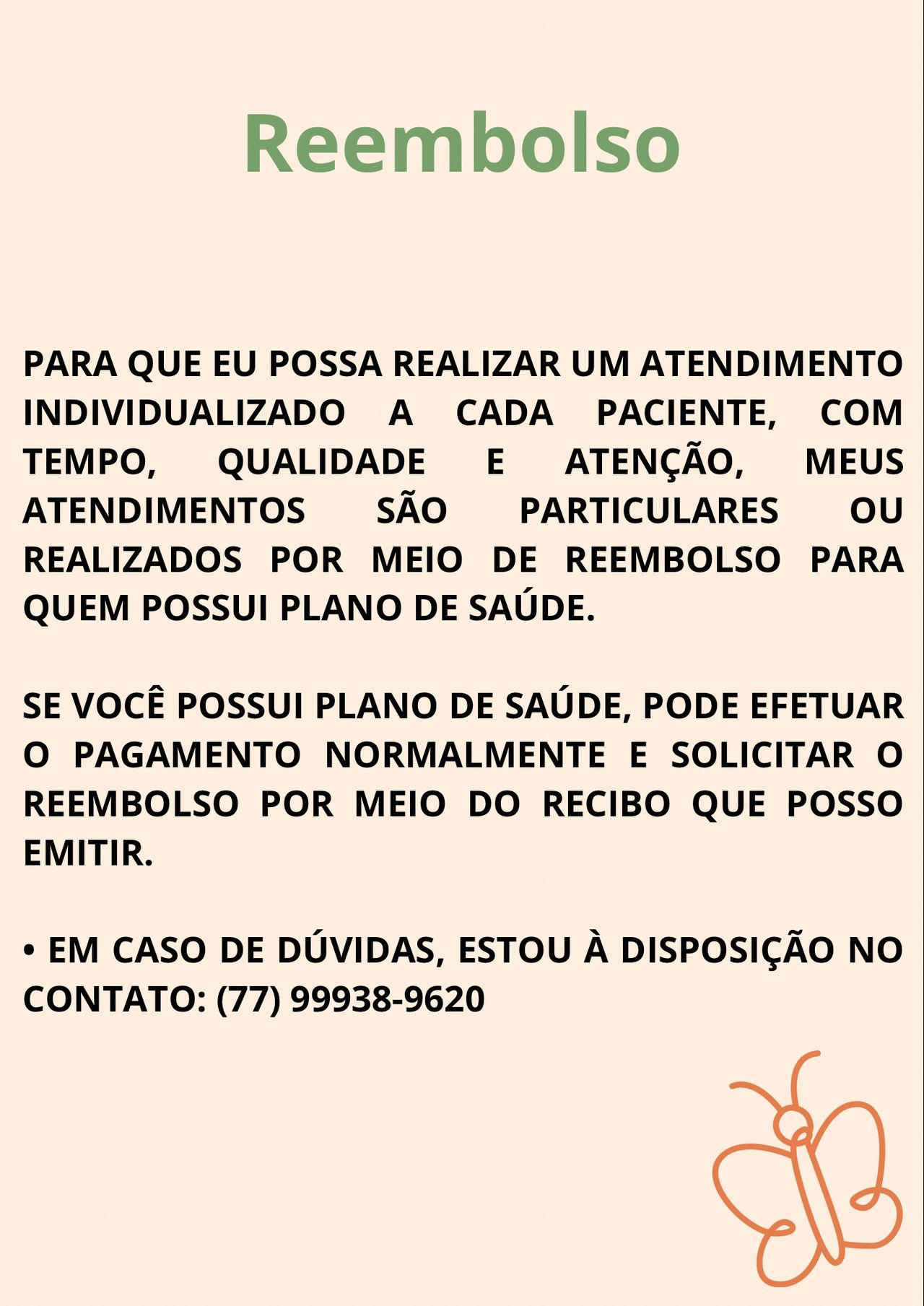 Reembolso

PARA QUE EU POSSA REALIZAR UM ATENDIMENTO INDIVIDUALIZADO A CADA PACIENTE, COM TEMPO, QUALIDADE E ATENÇÃO, MEUS ATENDIMENTOS SÃO PARTICULARES OU REALIZADOS POR MEIO DE REEMBOLSO PARA QUEM POSSUI PLANO DE SAÚDE.

SE VOCÊ POSSUI PLANO DE SAÚDE, PODE EFETUAR O PAGAMENTO NORMALMENTE E SOLICITAR O REEMBOLSO POR MEIO DO RECIBO QUE POSSO EMITIR.

• EM CASO DE DÚVIDAS, ESTOU À DISPOSIÇÃO NO CONTATO: (77) 99938-9620